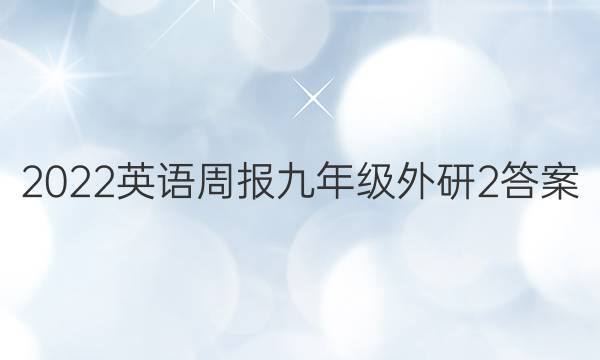 2022英语周报九年级外研2答案